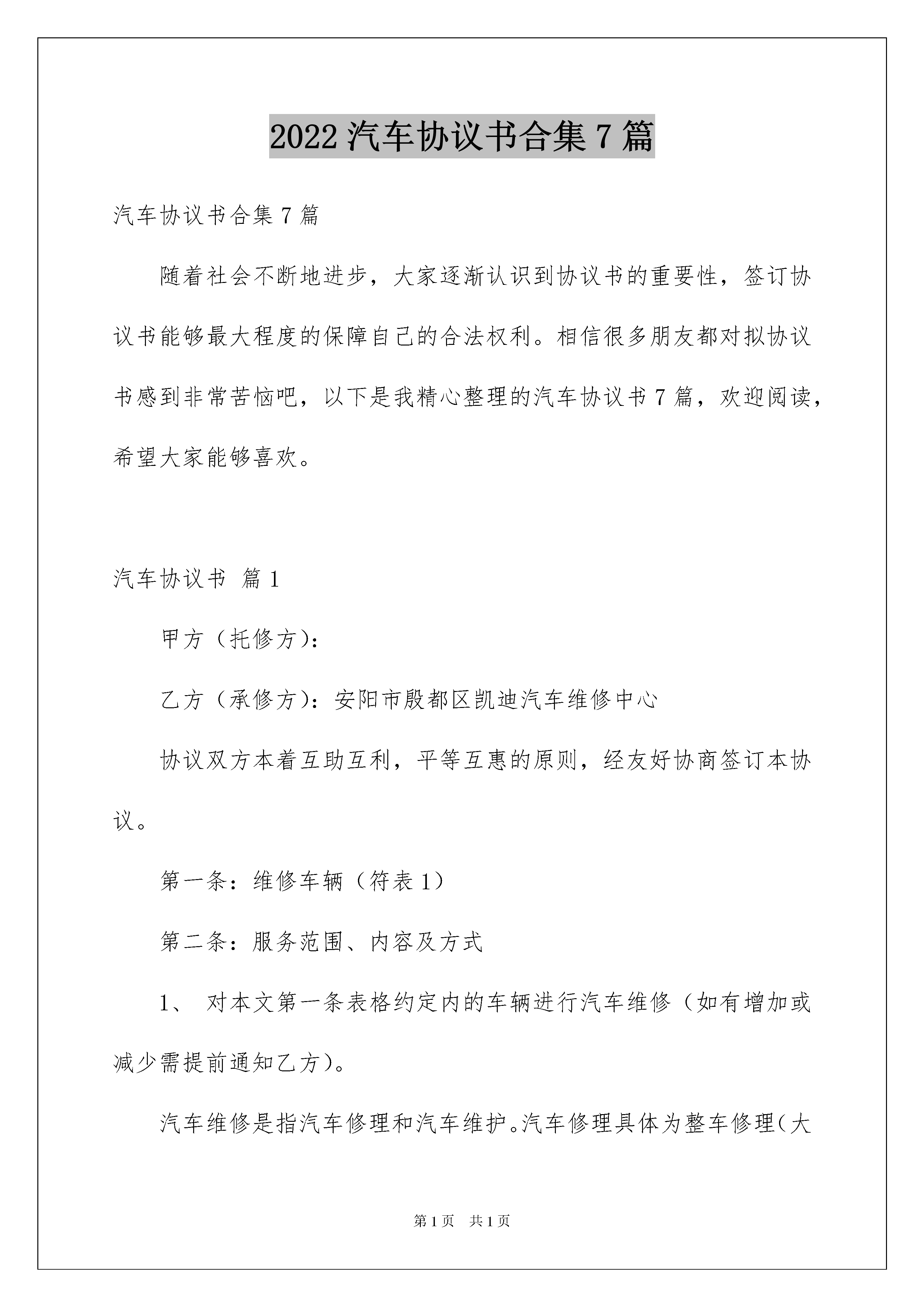 2022 汽车协议书合集 7 篇

汽车协议书合集 7 篇

随着社会不断地进步，大家逐渐认识到协议书的重要性，签订协议书能够最大程度的保障自己的合法权利。相信很多朋友都对拟协议书感到非常苦恼吧，以下是我精心整理的汽车协议书 7 篇，欢迎阅读，希望大家能够喜欢。

汽车协议书 篇 1

甲方（托修方）：

乙方（承修方）：安阳市殷都区凯迪汽车维修中心

协议双方本着互助互利，平等互惠的原则，经友好协商签订本协议。

第一条：维修车辆（符表 1）

第二条：服务范围、内容及方式

1、 对本文第一条表格约定内的车辆进行汽车维修（如有增加或减少需提前通知乙方）。

汽车维修是指汽车修理和汽车维护。汽车修理具体为整车修理（大

第 1 页 共 1 页